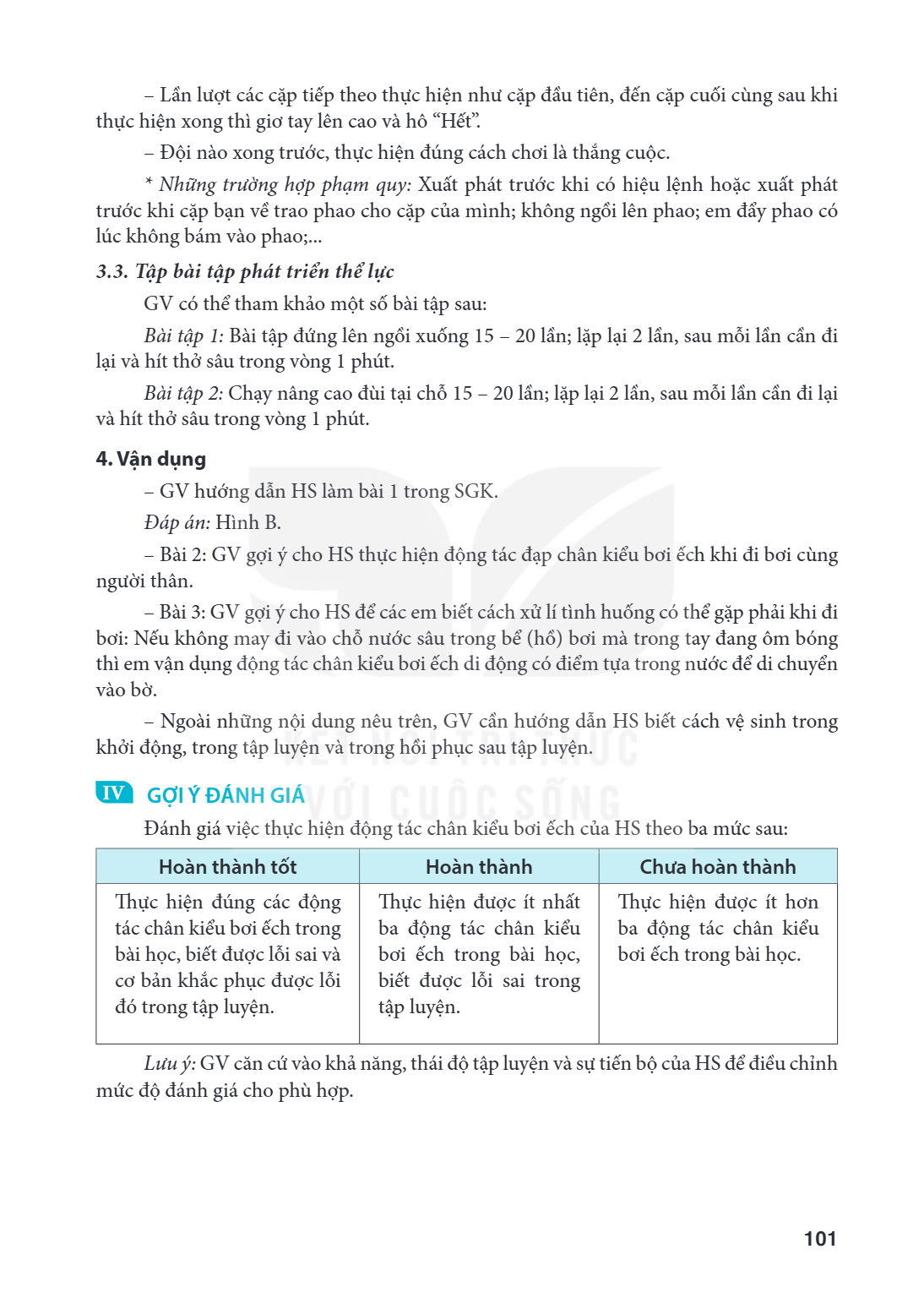 – Lần lượt các cặp tiếp theo thực hiện như cặp đầu tiên, đến cặp cuối cùng sau khi thực hiện xong thì giơ tay lên cao và hô "Hết".

– Đội nào xong trước, thực hiện đúng cách chơi là thắng cuộc.

* Những trường hợp phạm quy: Xuất phát trước khi có hiệu lệnh hoặc xuất phát trước khi cặp bạn về trao phao cho cặp của mình; không ngồi lên phao; em đẩy phao có lúc không bám vào phao;...

3.3. Tập bài tập phát triển thể lực

GV có thể tham khảo một số bài tập sau:

Bài tập 1: Bài tập đứng lên ngồi xuống 15 – 20 lần; lặp lại 2 lần, sau mỗi lần cần đi lại và hít thở sâu trong vòng 1 phút.

Bài tập 2: Chạy nâng cao đùi tại chỗ 15 – 20 lần; lặp lại 2 lần, sau mỗi lần cần đi lại và hít thở sâu trong vòng 1 phút.

4. Vận dụng

– GV hướng dẫn HS làm bài 1 trong SGK.

Đáp án: Hình B.

– Bài 2: GV gợi ý cho HS thực hiện động tác đạp chân kiểu bơi ếch khi đi bơi cùng người thân.

– Bài 3: GV gợi ý cho HS để các em biết cách xử lí tình huống có thể gặp phải khi đi bơi: Nếu không may đi vào chỗ nước sâu trong bể (hồ) bơi mà trong tay đang ôm bóng thì em vận dụng động tác chân kiểu bơi ếch di động có điểm tựa trong nước để di chuyển vào bờ.

– Ngoài những nội dung nêu trên, GV cần hướng dẫn HS biết cách vệ sinh trong khởi động, trong tập luyện và trong hồi phục sau tập luyện.

IV GỢI Ý ĐÁNH GIÁ

Đánh giá việc thực hiện động tác chân kiểu bơi ếch của HS theo ba mức sau:

| Hoàn thành tốt | Hoàn thành | Chưa hoàn thành |
|---|---|---|
| Thực hiện đúng các động tác chân kiểu bơi ếch trong bài học, biết được lỗi sai và cơ bản khắc phục được lỗi đó trong tập luyện. | Thực hiện được ít nhất ba động tác chân kiểu bơi ếch trong bài học, biết được lỗi sai trong tập luyện. | Thực hiện được ít hơn ba động tác chân kiểu bơi ếch trong bài học. |

Lưu ý: GV căn cứ vào khả năng, thái độ tập luyện và sự tiến bộ của HS để điều chỉnh mức độ đánh giá cho phù hợp.

101

KẾT NỐI TRI THỨC VỚI CUỘC SỐNG